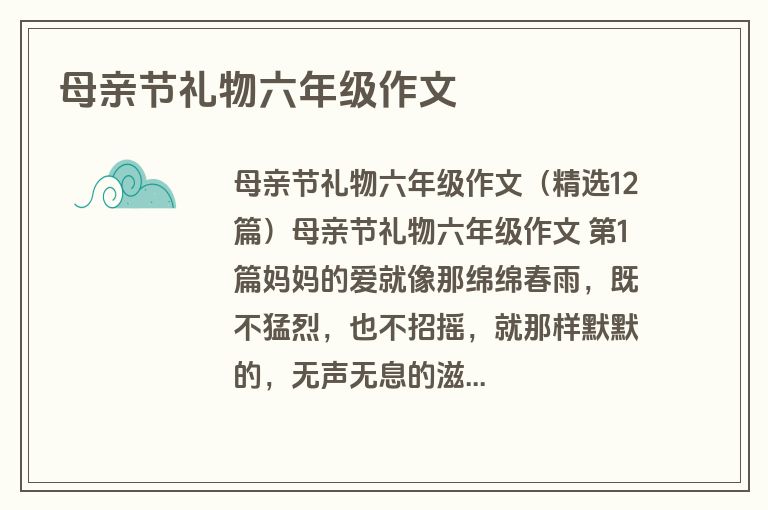 母亲节礼物六年级作文

母亲节礼物六年级作文（精选12篇）母亲节礼物六年级作文 第1篇妈妈的爱就像那绵绵春雨，既不猛烈，也不招摇，就那样默默的，无声无息的滋...